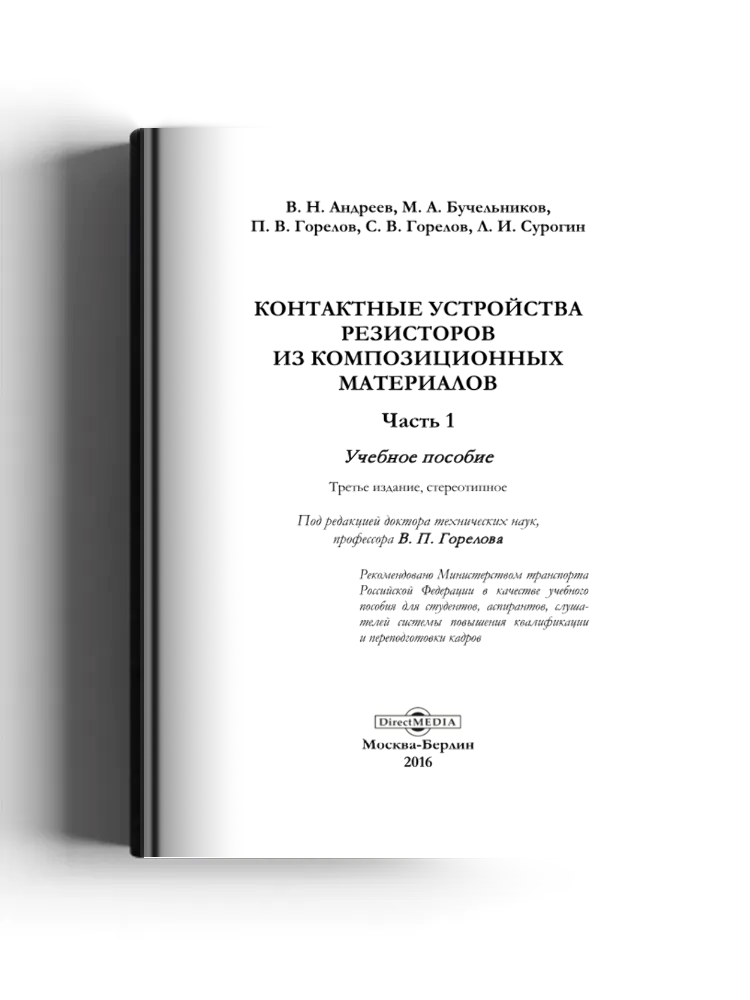 В. Н. Андреев, М. А. Бучельников, П. В. Горелов, С. В. Горелов, Л. И. Сурогин

КОНТАКТНЫЕ УСТРОЙСТВА РЕЗИСТОРОВ ИЗ КОМПОЗИЦИОННЫХ МАТЕРИАЛОВ

Часть 1

Учебное пособие

Третье издание, стереотипное

Под редакцией доктора технических наук, профессора В. П. Горелова

Рекомендовано Министерством транспорта Российской Федерации в качестве учебного пособия для студентов, аспирантов, слушателей системы повышения квалификации и переподготовки кадров

DirectMEDIA

Москва-Берлин
2016